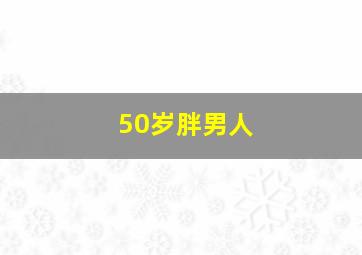 50岁胖男人